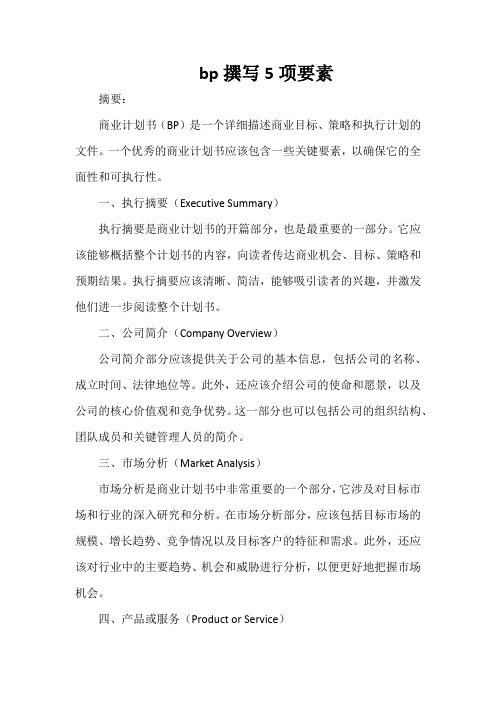 bp 撰写 5 项要素

摘要：

商业计划书（BP）是一个详细描述商业目标、策略和执行计划的文件。一个优秀的商业计划书应该包含一些关键要素，以确保它的全面性和可执行性。

一、执行摘要（Executive Summary）

执行摘要是商业计划书的开篇部分，也是最重要的一部分。它应该能够概括整个计划书的内容，向读者传达商业机会、目标、策略和预期结果。执行摘要应该清晰、简洁，能够吸引读者的兴趣，并激发他们进一步阅读整个计划书。

二、公司简介（Company Overview）

公司简介部分应该提供关于公司的基本信息，包括公司的名称、成立时间、法律地位等。此外，还应该介绍公司的使命和愿景，以及公司的核心价值观和竞争优势。这一部分也可以包括公司的组织结构、团队成员和关键管理人员的简介。

三、市场分析（Market Analysis）

市场分析是商业计划书中非常重要的一个部分，它涉及对目标市场和行业的深入研究和分析。在市场分析部分，应该包括目标市场的规模、增长趋势、竞争情况以及目标客户的特征和需求。此外，还应该对行业中的主要趋势、机会和威胁进行分析，以便更好地把握市场机会。

四、产品或服务（Product or Service）